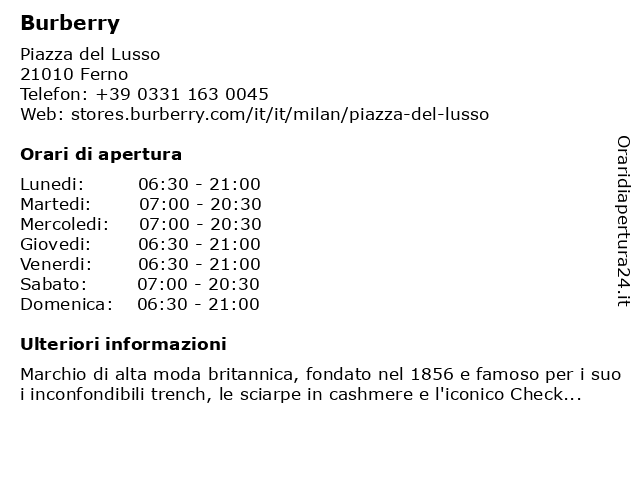 Burberry

Piazza del Lusso
21010 Ferno
Telefon: +39 0331 163 0045
Web: stores.burberry.com/it/it/milan/piazza-del-lusso

Orari di apertura

| | |
|---|---|
| Lunedi: | 06:30 - 21:00 |
| Martedi: | 07:00 - 20:30 |
| Mercoledi: | 07:00 - 20:30 |
| Giovedi: | 06:30 - 21:00 |
| Venerdi: | 06:30 - 21:00 |
| Sabato: | 07:00 - 20:30 |
| Domenica: | 06:30 - 21:00 |

Ulteriori informazioni

Marchio di alta moda britannica, fondato nel 1856 e famoso per i suo i inconfondibili trench, le sciarpe in cashmere e l'iconico Check...

Oraridiapertura24.it